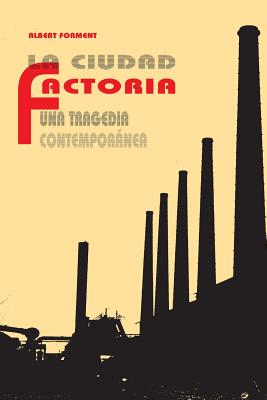 ALBERT FORMENT

LA CIUDAD
FACTORIA
UNA TRAGEDIA
CONTEMPORÁNEA